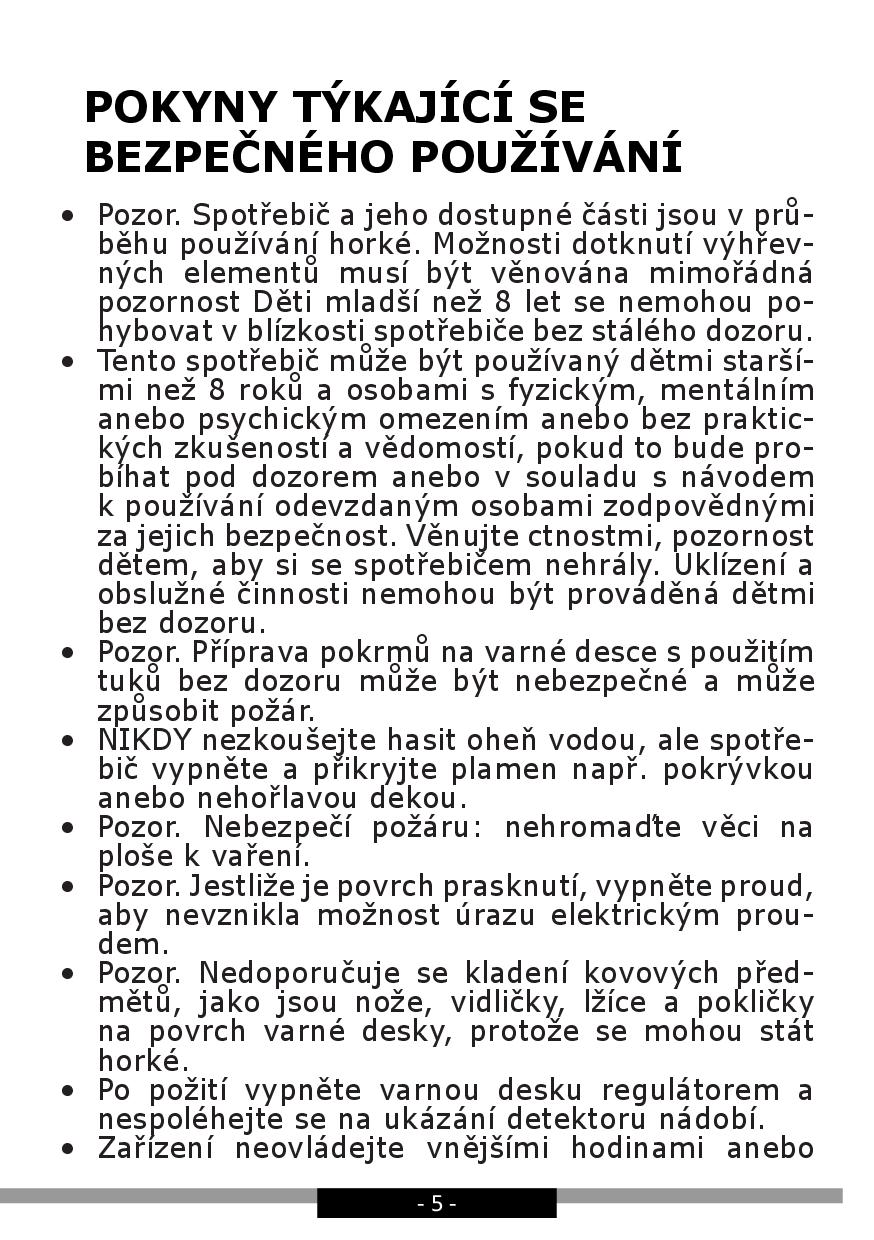 POKYNY TÝKAJÍCÍ SE BEZPEČNÉHO POUŽÍVÁNÍ

• Pozor. Spotřebič a jeho dostupné části jsou v průběhu používání horké. Možnosti dotknutí výhřevných elementů musí být věnována mimořádná pozornost Děti mladší než 8 let se nemohou pohybovat v blízkosti spotřebiče bez stálého dozoru.
• Tento spotřebič může být používaný dětmi staršími než 8 roků a osobami s fyzickým, mentálním anebo psychickým omezením anebo bez praktických zkušeností a vědomostí, pokud to bude probíhat pod dozorem anebo v souladu s návodem k používání odevzdaným osobami zodpovědnými za jejich bezpečnost. Věnujte ctnostmi, pozornost dětem, aby si se spotřebičem nehrály. Uklízení a obslužné činnosti nemohou být prováděná dětmi bez dozoru.
• Pozor. Příprava pokrmů na varné desce s použitím tuků bez dozoru může být nebezpečné a může způsobit požár.
• NIKDY nezkoušejte hasit oheň vodou, ale spotřebič vypněte a přikryjte plamen např. pokrývkou anebo nehořlavou dekou.
• Pozor. Nebezpečí požáru: nehromaďte věci na ploše k vaření.
• Pozor. Jestliže je povrch prasknutí, vypněte proud, aby nevznikla možnost úrazu elektrickým proudem.
• Pozor. Nedoporučuje se kladení kovových předmětů, jako jsou nože, vidličky, lžíce a pokličky na povrch varné desky, protože se mohou stát horké.
• Po požití vypněte varnou desku regulátorem a nespoléhejte se na ukázání detektoru nádobí.
• Zařízení neovládejte vnějšími hodinami anebo

- 5 -